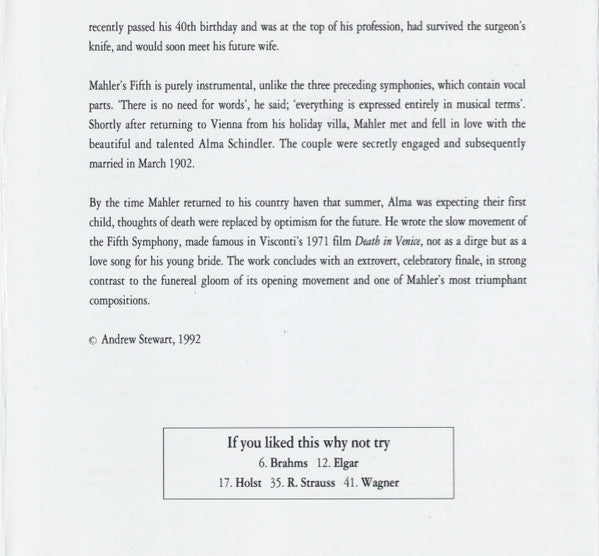 recently passed his 40th birthday and was at the top of his profession, had survived the surgeon's knife, and would soon meet his future wife.

Mahler's Fifth is purely instrumental, unlike the three preceding symphonies, which contain vocal parts. 'There is no need for words', he said; 'everything is expressed entirely in musical terms'. Shortly after returning to Vienna from his holiday villa, Mahler met and fell in love with the beautiful and talented Alma Schindler. The couple were secretly engaged and subsequently married in March 1902.

By the time Mahler returned to his country haven that summer, Alma was expecting their first child, thoughts of death were replaced by optimism for the future. He wrote the slow movement of the Fifth Symphony, made famous in Visconti's 1971 film Death in Venice, not as a dirge but as a love song for his young bride. The work concludes with an extrovert, celebratory finale, in strong contrast to the funereal gloom of its opening movement and one of Mahler's most triumphant compositions.

© Andrew Stewart, 1992

If you liked this why not try
6. Brahms 12. Elgar
17. Holst 35. R. Strauss 41. Wagner